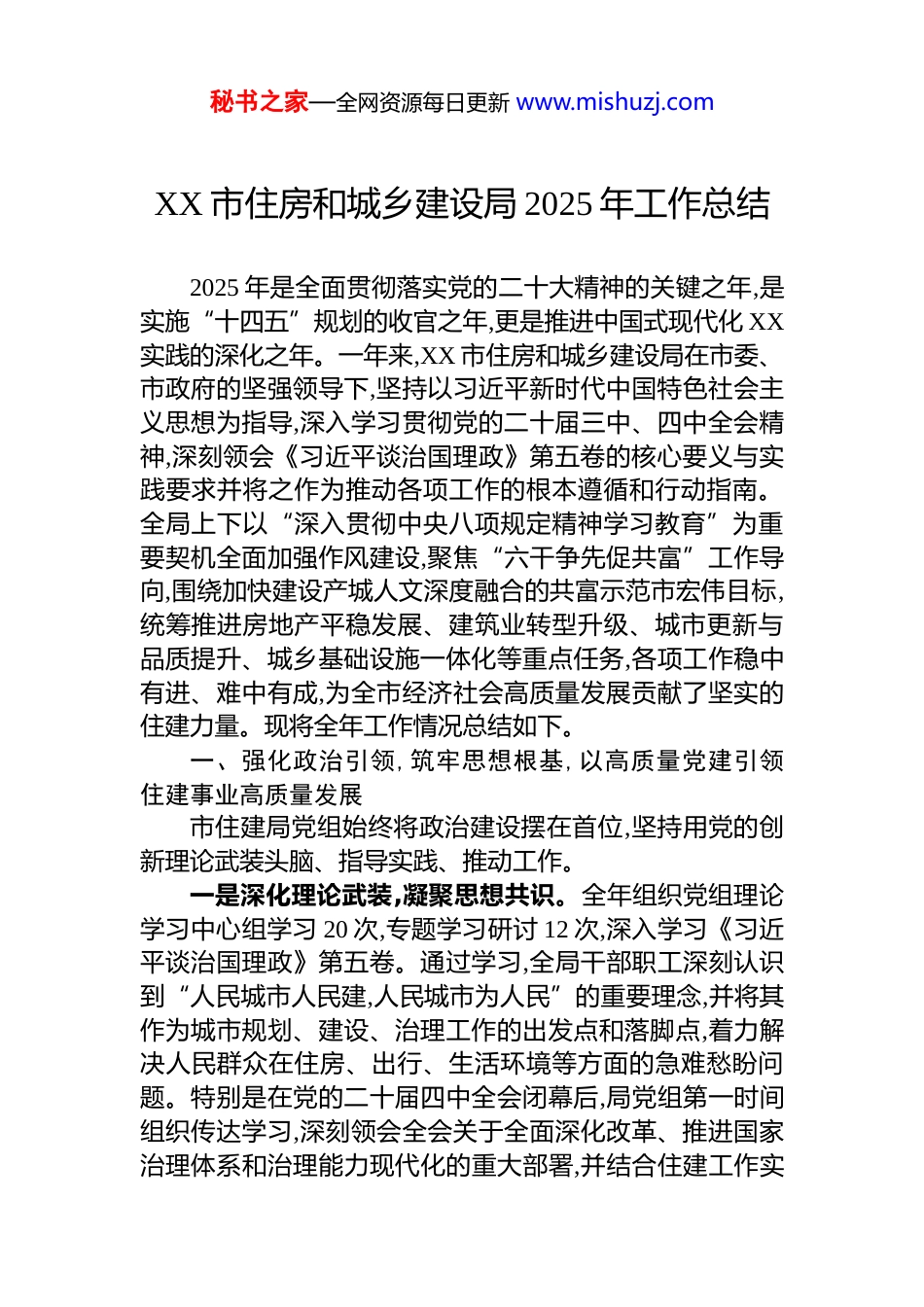 秘书之家—全网资源每日更新 www.mishuzj.com

XX 市住房和城乡建设局 2025 年工作总结

2025 年是全面贯彻落实党的二十大精神的关键之年,是实施“十四五”规划的收官之年,更是推进中国式现代化 XX 实践的深化之年。一年来,XX 市住房和城乡建设局在市委、市政府的坚强领导下,坚持以习近平新时代中国特色社会主义思想为指导,深入学习贯彻党的二十届三中、四中全会精神,深刻领会《习近平谈治国理政》第五卷的核心要义与实践要求并将之作为推动各项工作的根本遵循和行动指南。全局上下以“深入贯彻中央八项规定精神学习教育”为重要契机全面加强作风建设,聚焦“六干争先促共富”工作导向,围绕加快建设产城人文深度融合的共富示范市宏伟目标,统筹推进房地产平稳发展、建筑业转型升级、城市更新与品质提升、城乡基础设施一体化等重点任务,各项工作稳中有进、难中有成,为全市经济社会高质量发展贡献了坚实的住建力量。现将全年工作情况总结如下。

一、强化政治引领,筑牢思想根基,以高质量党建引领住建事业高质量发展

市住建局党组始终将政治建设摆在首位,坚持用党的创新理论武装头脑、指导实践、推动工作。

一是深化理论武装,凝聚思想共识。全年组织党组理论学习中心组学习 20 次,专题学习研讨 12 次,深入学习《习近平谈治国理政》第五卷。通过学习,全局干部职工深刻认识到“人民城市人民建,人民城市为人民”的重要理念,并将其作为城市规划、建设、治理工作的出发点和落脚点,着力解决人民群众在住房、出行、生活环境等方面的急难愁盼问题。特别是在党的二十届四中全会闭幕后,局党组第一时间组织传达学习,深刻领会全会关于全面深化改革、推进国家治理体系和治理能力现代化的重大部署,并结合住建工作实